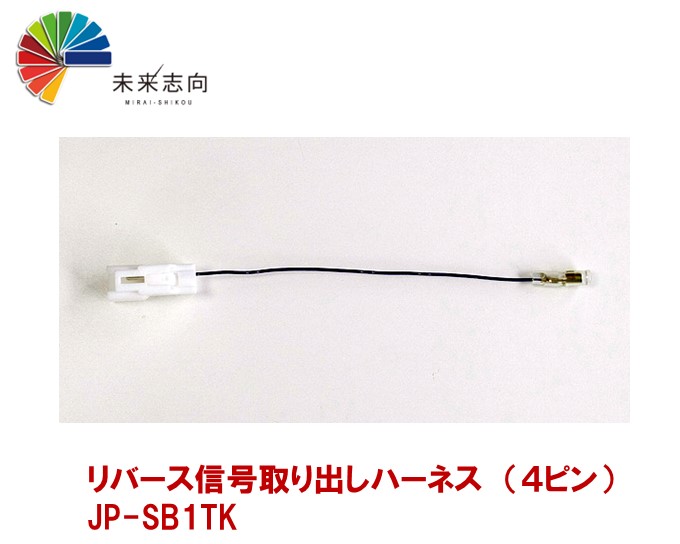 未来志向
MIRAI-SHIKOU

リバース信号取り出しハーネス（4ピン）
JP-SB1TK